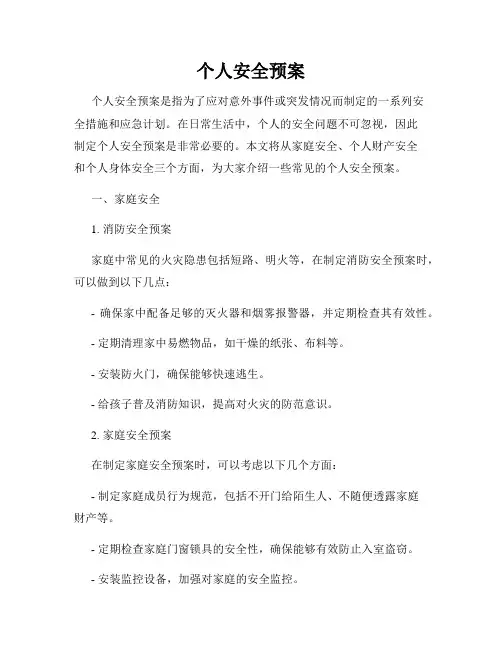 个人安全预案

个人安全预案是指为了应对意外事件或突发情况而制定的一系列安全措施和应急计划。在日常生活中，个人的安全问题不可忽视，因此制定个人安全预案是非常必要的。本文将从家庭安全、个人财产安全和个人身体安全三个方面，为大家介绍一些常见的个人安全预案。

一、家庭安全

1. 消防安全预案

家庭中常见的火灾隐患包括短路、明火等，在制定消防安全预案时，可以做到以下几点：

- 确保家中配备足够的灭火器和烟雾报警器，并定期检查其有效性。

- 定期清理家中易燃物品，如干燥的纸张、布料等。

- 安装防火门，确保能够快速逃生。

- 给孩子普及消防知识，提高对火灾的防范意识。

2. 家庭安全预案

在制定家庭安全预案时，可以考虑以下几个方面：

- 制定家庭成员行为规范，包括不开门给陌生人、不随便透露家庭财产等。

- 定期检查家庭门窗锁具的安全性，确保能够有效防止入室盗窃。

- 安装监控设备，加强对家庭的安全监控。